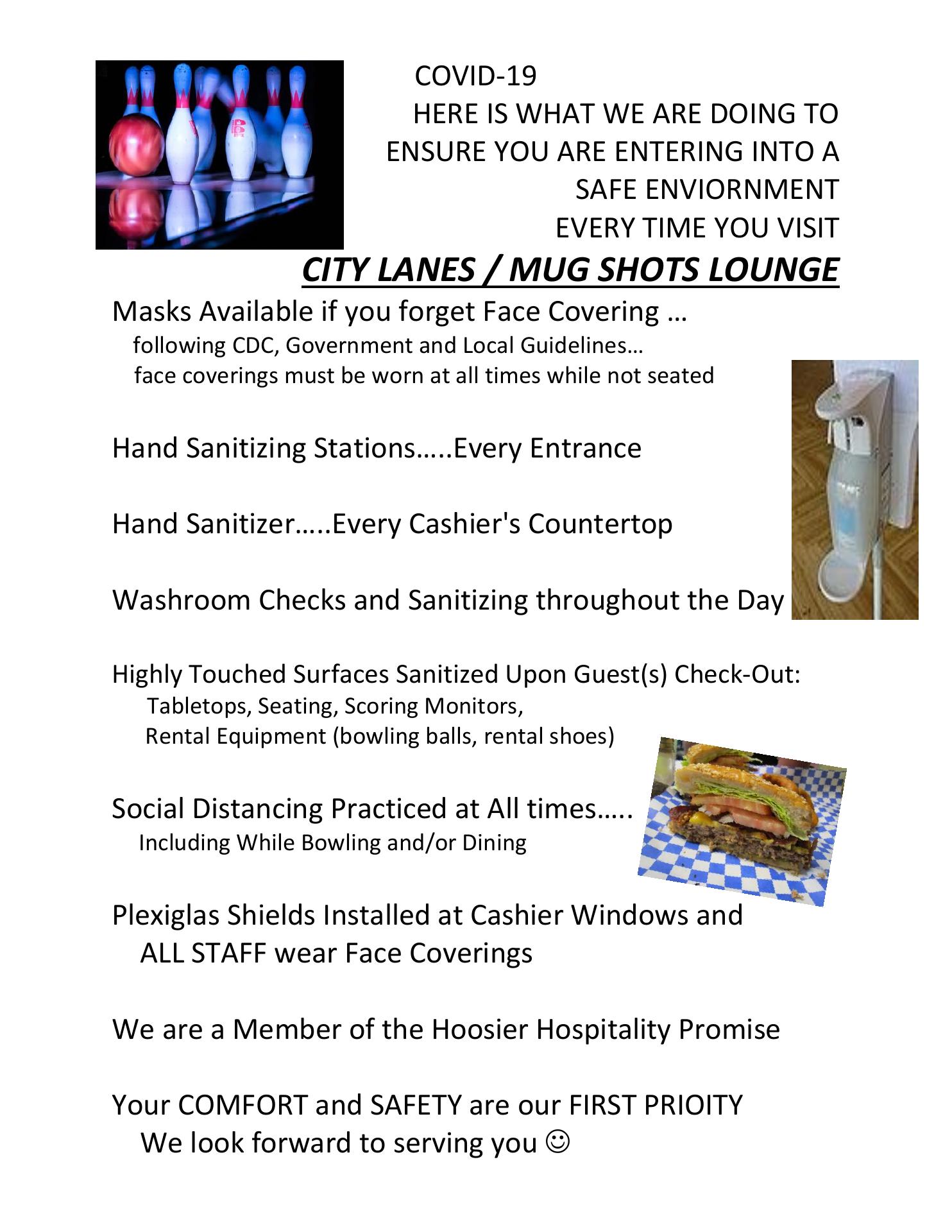 COVID-19
HERE IS WHAT WE ARE DOING TO ENSURE YOU ARE ENTERING INTO A SAFE ENVIORNMENT
EVERY TIME YOU VISIT
CITY LANES / MUG SHOTS LOUNGE

Masks Available if you forget Face Covering …
following CDC, Government and Local Guidelines…
face coverings must be worn at all times while not seated

Hand Sanitizing Stations…..Every Entrance

Hand Sanitizer…..Every Cashier's Countertop

Washroom Checks and Sanitizing throughout the Day

Highly Touched Surfaces Sanitized Upon Guest(s) Check-Out:
Tabletops, Seating, Scoring Monitors,
Rental Equipment (bowling balls, rental shoes)

Social Distancing Practiced at All times…..
Including While Bowling and/or Dining

Plexiglas Shields Installed at Cashier Windows and
ALL STAFF wear Face Coverings

We are a Member of the Hoosier Hospitality Promise

Your COMFORT and SAFETY are our FIRST PRIOITY
We look forward to serving you ☺